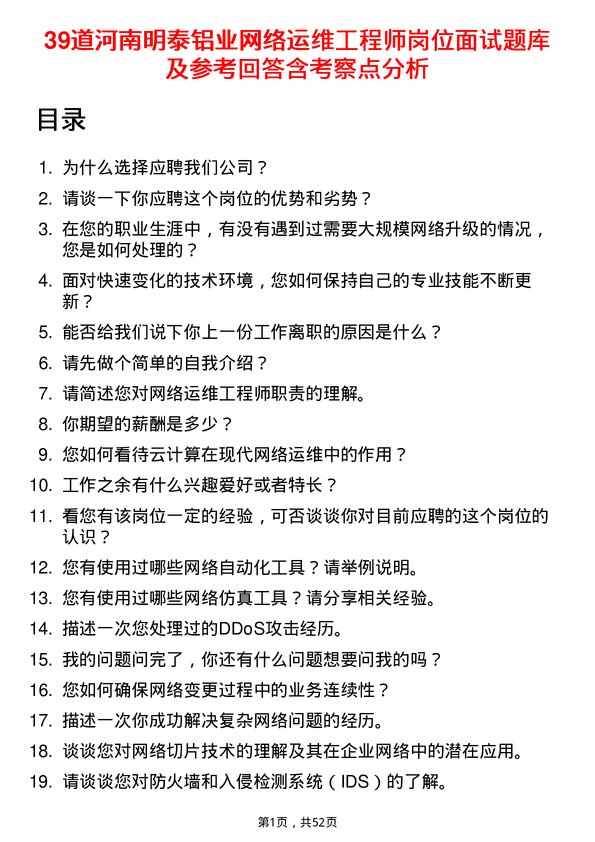 39道河南明泰铝业网络运维工程师岗位面试题库及参考回答含考察点分析

目录

1. 为什么选择应聘我们公司？
2. 请谈一下你应聘这个岗位的优势和劣势？
3. 在您的职业生涯中，有没有遇到过需要大规模网络升级的情况，您是如何处理的？
4. 面对快速变化的技术环境，您如何保持自己的专业技能不断更新？
5. 能否给我们说下你上一份工作离职的原因是什么？
6. 请先做个简单的自我介绍？
7. 请简述您对网络运维工程师职责的理解。
8. 你期望的薪酬是多少？
9. 您如何看待云计算在现代网络运维中的作用？
10. 工作之余有什么兴趣爱好或者特长？
11. 看您有该岗位一定的经验，可否谈谈你对目前应聘的这个岗位的认识？
12. 您有使用过哪些网络自动化工具？请举例说明。
13. 您有使用过哪些网络仿真工具？请分享相关经验。
14. 描述一次您处理过的DDoS攻击经历。
15. 我的问题问完了，你还有什么问题想要问我的吗？
16. 您如何确保网络变更过程中的业务连续性？
17. 描述一次你成功解决复杂网络问题的经历。
18. 谈谈您对网络切片技术的理解及其在企业网络中的潜在应用。
19. 请谈谈您对防火墙和入侵检测系统（IDS）的了解。

第1页，共52页